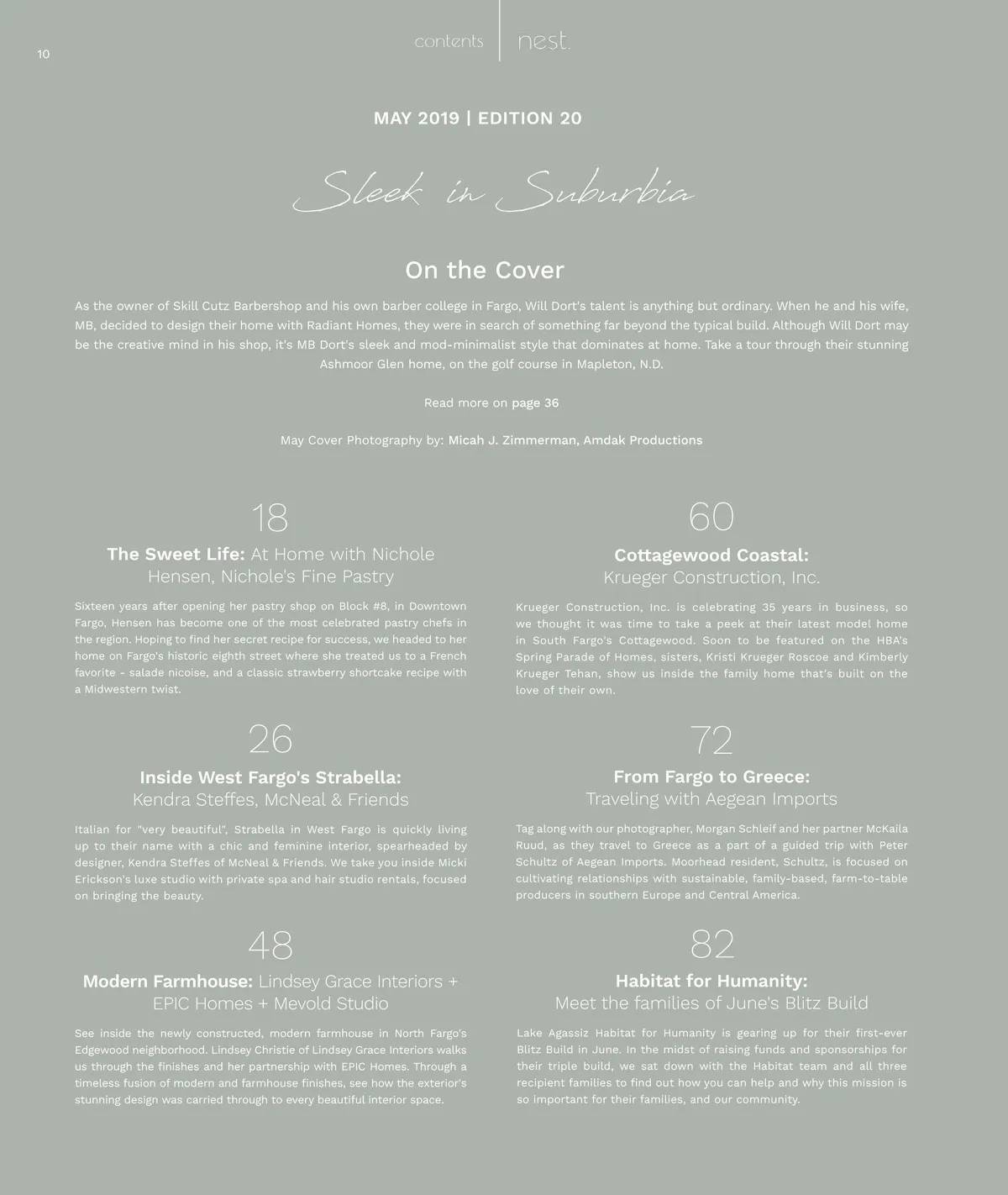 10

contents | nest.

MAY 2019 | EDITION 20

Sleek in Suburbia

On the Cover

As the owner of Skill Cutz Barbershop and his own barber college in Fargo, Will Dort's talent is anything but ordinary. When he and his wife, MB, decided to design their home with Radiant Homes, they were in search of something far beyond the typical build. Although Will Dort may be the creative mind in his shop, it's MB Dort's sleek and mod-minimalist style that dominates at home. Take a tour through their stunning Ashmoor Glen home, on the golf course in Mapleton, N.D.

Read more on page 36

May Cover Photography by: Micah J. Zimmerman, Amdak Productions

18

The Sweet Life: At Home with Nichole Hensen, Nichole's Fine Pastry

Sixteen years after opening her pastry shop on Block #8, in Downtown Fargo, Hensen has become one of the most celebrated pastry chefs in the region. Hoping to find her secret recipe for success, we headed to her home on Fargo's historic eighth street where she treated us to a French favorite - salade nicoise, and a classic strawberry shortcake recipe with a Midwestern twist.

26

Inside West Fargo's Strabella: Kendra Steffes, McNeal & Friends

Italian for "very beautiful", Strabella in West Fargo is quickly living up to their name with a chic and feminine interior, spearheaded by designer, Kendra Steffes of McNeal & Friends. We take you inside Micki Erickson's luxe studio with private spa and hair studio rentals, focused on bringing the beauty.

48

Modern Farmhouse: Lindsey Grace Interiors + EPIC Homes + Mevold Studio

See inside the newly constructed, modern farmhouse in North Fargo's Edgewood neighborhood. Lindsey Christie of Lindsey Grace Interiors walks us through the finishes and her partnership with EPIC Homes. Through a timeless fusion of modern and farmhouse finishes, see how the exterior's stunning design was carried through to every beautiful interior space.

60

Cottagewood Coastal: Krueger Construction, Inc.

Krueger Construction, Inc. is celebrating 35 years in business, so we thought it was time to take a peek at their latest model home in South Fargo's Cottagewood. Soon to be featured on the HBA's Spring Parade of Homes, sisters, Kristi Krueger Roscoe and Kimberly Krueger Tehan, show us inside the family home that's built on the love of their own.

72

From Fargo to Greece: Traveling with Aegean Imports

Tag along with our photographer, Morgan Schleif and her partner McKaila Ruud, as they travel to Greece as a part of a guided trip with Peter Schultz of Aegean Imports. Moorhead resident, Schultz, is focused on cultivating relationships with sustainable, family-based, farm-to-table producers in southern Europe and Central America.

82

Habitat for Humanity: Meet the families of June's Blitz Build

Lake Agassiz Habitat for Humanity is gearing up for their first-ever Blitz Build in June. In the midst of raising funds and sponsorships for their triple build, we sat down with the Habitat team and all three recipient families to find out how you can help and why this mission is so important for their families, and our community.